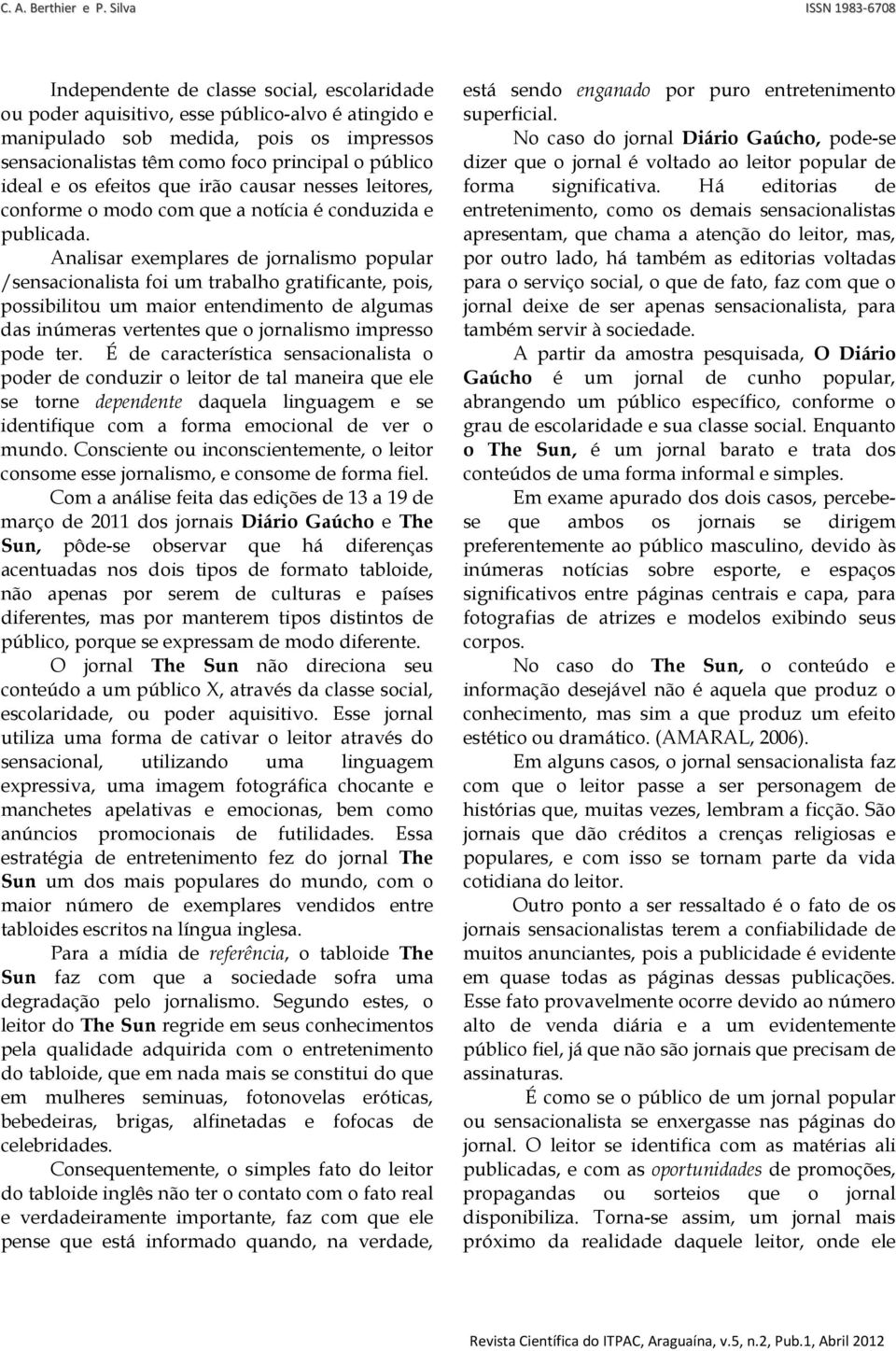 C. A. Berthier e P. Silva ISSN 1983-6708

Independente de classe social, escolaridade ou poder aquisitivo, esse público-alvo é atingido e manipulado sob medida, pois os impressos sensacionalistas têm como foco principal o público ideal e os efeitos que irão causar nesses leitores, conforme o modo com que a notícia é conduzida e publicada.

Analisar exemplares de jornalismo popular /sensacionalista foi um trabalho gratificante, pois, possibilitou um maior entendimento de algumas das inúmeras vertentes que o jornalismo impresso pode ter. É de característica sensacionalista o poder de conduzir o leitor de tal maneira que ele se torne dependente daquela linguagem e se identifique com a forma emocional de ver o mundo. Consciente ou inconscientemente, o leitor consome esse jornalismo, e consome de forma fiel.

Com a análise feita das edições de 13 a 19 de março de 2011 dos jornais Diário Gaúcho e The Sun, pôde-se observar que há diferenças acentuadas nos dois tipos de formato tabloide, não apenas por serem de culturas e países diferentes, mas por manterem tipos distintos de público, porque se expressam de modo diferente.

O jornal The Sun não direciona seu conteúdo a um público X, através da classe social, escolaridade, ou poder aquisitivo. Esse jornal utiliza uma forma de cativar o leitor através do sensacional, utilizando uma linguagem expressiva, uma imagem fotográfica chocante e manchetes apelativas e emocionas, bem como anúncios promocionais de futilidades. Essa estratégia de entretenimento fez do jornal The Sun um dos mais populares do mundo, com o maior número de exemplares vendidos entre tabloides escritos na língua inglesa.

Para a mídia de referência, o tabloide The Sun faz com que a sociedade sofra uma degradação pelo jornalismo. Segundo estes, o leitor do The Sun regride em seus conhecimentos pela qualidade adquirida com o entretenimento do tabloide, que em nada mais se constitui do que em mulheres seminuas, fotonovelas eróticas, bebedeiras, brigas, alfinetadas e fofocas de celebridades.

Consequentemente, o simples fato do leitor do tabloide inglês não ter o contato com o fato real e verdadeiramente importante, faz com que ele pense que está informado quando, na verdade, está sendo enganado por puro entretenimento superficial.

No caso do jornal Diário Gaúcho, pode-se dizer que o jornal é voltado ao leitor popular de forma significativa. Há editorias de entretenimento, como os demais sensacionalistas apresentam, que chama a atenção do leitor, mas, por outro lado, há também as editorias voltadas para o serviço social, o que de fato, faz com que o jornal deixe de ser apenas sensacionalista, para também servir à sociedade.

A partir da amostra pesquisada, O Diário Gaúcho é um jornal de cunho popular, abrangendo um público específico, conforme o grau de escolaridade e sua classe social. Enquanto o The Sun, é um jornal barato e trata dos conteúdos de uma forma informal e simples.

Em exame apurado dos dois casos, percebe-se que ambos os jornais se dirigem preferentemente ao público masculino, devido às inúmeras notícias sobre esporte, e espaços significativos entre páginas centrais e capa, para fotografias de atrizes e modelos exibindo seus corpos.

No caso do The Sun, o conteúdo e informação desejável não é aquela que produz o conhecimento, mas sim a que produz um efeito estético ou dramático. (AMARAL, 2006).

Em alguns casos, o jornal sensacionalista faz com que o leitor passe a ser personagem de histórias que, muitas vezes, lembram a ficção. São jornais que dão créditos a crenças religiosas e populares, e com isso se tornam parte da vida cotidiana do leitor.

Outro ponto a ser ressaltado é o fato de os jornais sensacionalistas terem a confiabilidade de muitos anunciantes, pois a publicidade é evidente em quase todas as páginas dessas publicações. Esse fato provavelmente ocorre devido ao número alto de venda diária e a um evidentemente público fiel, já que não são jornais que precisam de assinaturas.

É como se o público de um jornal popular ou sensacionalista se enxergasse nas páginas do jornal. O leitor se identifica com as matérias ali publicadas, e com as oportunidades de promoções, propagandas ou sorteios que o jornal disponibiliza. Torna-se assim, um jornal mais próximo da realidade daquele leitor, onde ele

Revista Científica do ITPAC, Araguaína, v.5, n.2, Pub.1, Abril 2012